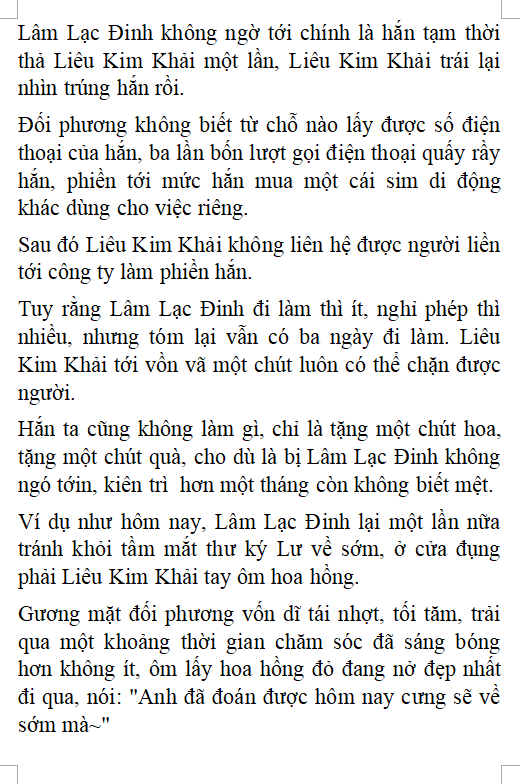 Lâm Lạc Đinh không ngờ tới chính là hắn tạm thời thả Liêu Kim Khải một lần, Liêu Kim Khải trái lại nhìn trúng hắn rồi.

Đối phương không biết từ chỗ nào lấy được số điện thoại của hắn, ba lần bốn lượt gọi điện thoại quấy rầy hắn, phiền tới mức hắn mua một cái sim di động khác dùng cho việc riêng.

Sau đó Liêu Kim Khải không liên hệ được người liền tới công ty làm phiền hắn.

Tuy rằng Lâm Lạc Đinh đi làm thì ít, nghỉ phép thì nhiều, nhưng tóm lại vẫn có ba ngày đi làm. Liêu Kim Khải tới vồn vã một chút luôn có thể chặn được người.

Hắn ta cũng không làm gì, chỉ là tặng một chút hoa, tặng một chút quà, cho dù là bị Lâm Lạc Đinh không ngó tới, kiên trì  hơn một tháng còn không biết mệt.

Ví dụ như hôm nay, Lâm Lạc Đinh lại một lần nữa tránh khỏi tầm mắt thư ký Lư về sớm, ở cửa đụng phải Liêu Kim Khải tay ôm hoa hồng.

Gương mặt đối phương vốn dĩ tái nhợt, tối tăm, trải qua một khoảng thời gian chăm sóc đã sáng bóng hơn không ít, ôm lấy hoa hồng đỏ đang nở đẹp nhất đi qua, nói: "Anh đã đoán được hôm nay cưng sẽ về sớm mà~"